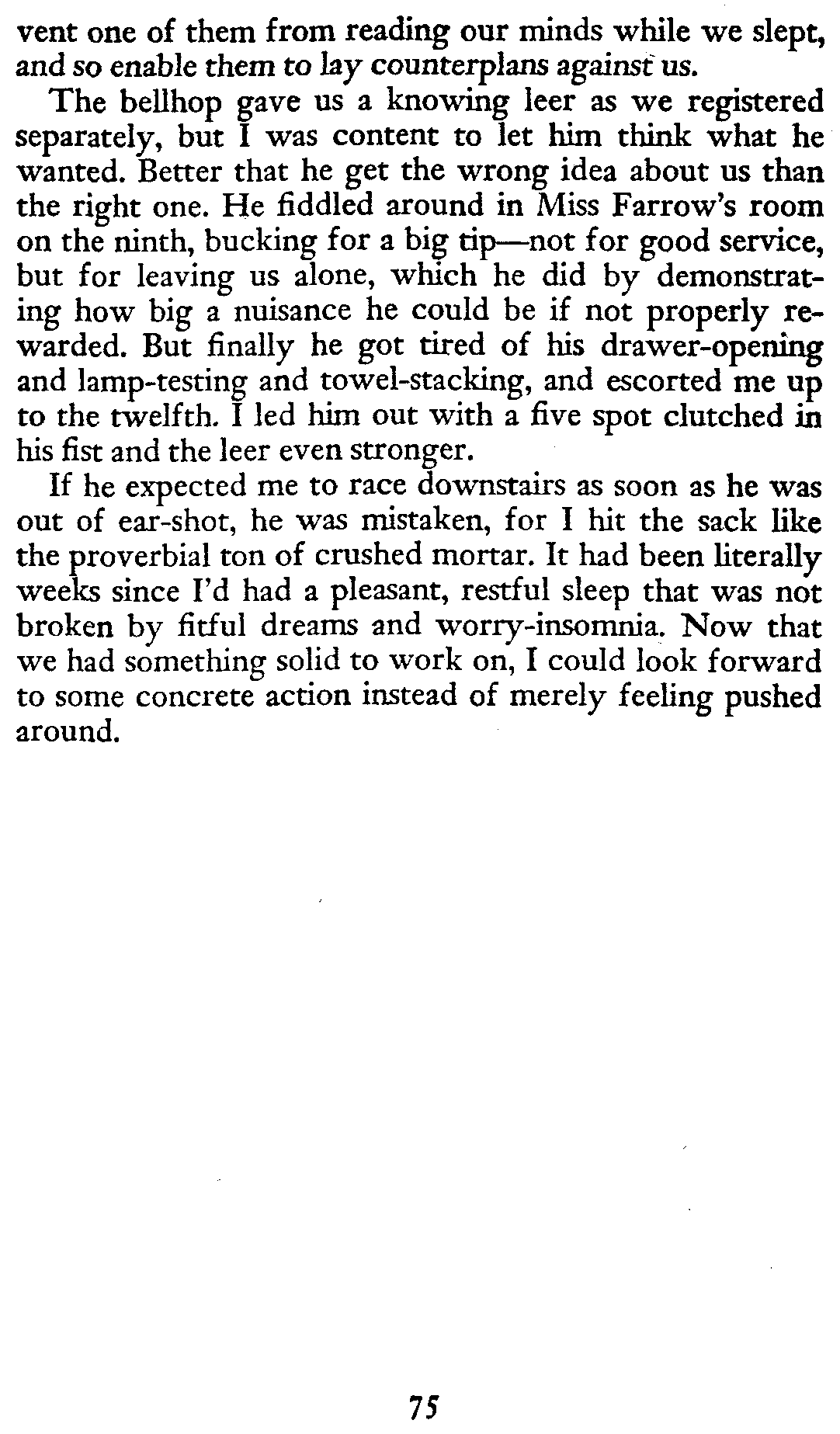 vent one of them from reading our minds while we slept, and so enable them to lay counterplans against us.

The bellhop gave us a knowing leer as we registered separately, but I was content to let him think what he wanted. Better that he get the wrong idea about us than the right one. He fiddled around in Miss Farrow's room on the ninth, bucking for a big tip—not for good service, but for leaving us alone, which he did by demonstrating how big a nuisance he could be if not properly rewarded. But finally he got tired of his drawer-opening and lamp-testing and towel-stacking, and escorted me up to the twelfth. I led him out with a five spot clutched in his fist and the leer even stronger.

If he expected me to race downstairs as soon as he was out of ear-shot, he was mistaken, for I hit the sack like the proverbial ton of crushed mortar. It had been literally weeks since I'd had a pleasant, restful sleep that was not broken by fitful dreams and worry-insomnia. Now that we had something solid to work on, I could look forward to some concrete action instead of merely feeling pushed around.

75